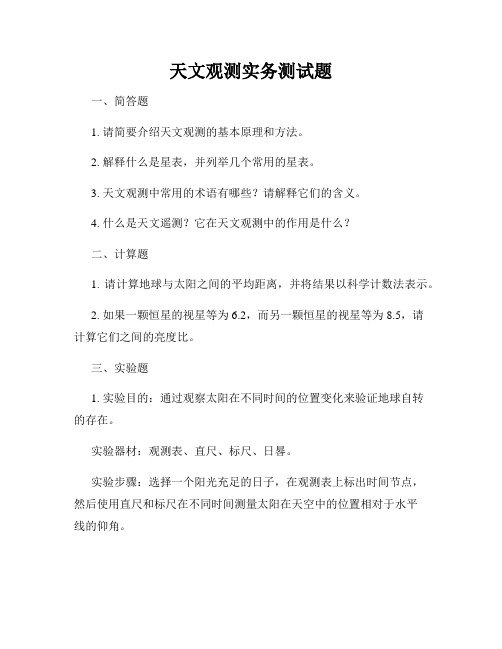 天文观测实务测试题

一、简答题

1. 请简要介绍天文观测的基本原理和方法。

2. 解释什么是星表，并列举几个常用的星表。

3. 天文观测中常用的术语有哪些？请解释它们的含义。

4. 什么是天文遥测？它在天文观测中的作用是什么？

二、计算题

1. 请计算地球与太阳之间的平均距离，并将结果以科学计数法表示。

2. 如果一颗恒星的视星等为 6.2，而另一颗恒星的视星等为 8.5，请计算它们之间的亮度比。

三、实验题

1. 实验目的：通过观察太阳在不同时间的位置变化来验证地球自转的存在。

实验器材：观测表、直尺、标尺、日晷。

实验步骤：选择一个阳光充足的日子，在观测表上标出时间节点，然后使用直尺和标尺在不同时间测量太阳在天空中的位置相对于水平线的仰角。